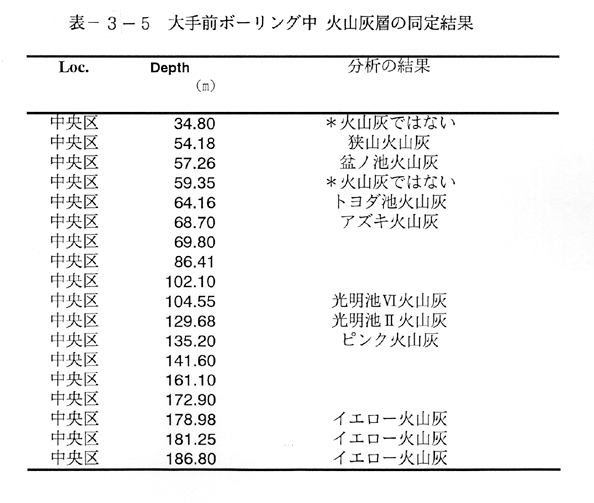 表－３－５　大手前ボーリング中 火山灰層の同定結果

| Loc. | Depth (m) | 分析の結果 |
|---|---|---|
| 中央区 | 34.80 | ＊火山灰ではない |
| 中央区 | 54.18 | 狭山火山灰 |
| 中央区 | 57.26 | 盆ノ池火山灰 |
| 中央区 | 59.35 | ＊火山灰ではない |
| 中央区 | 64.16 | トヨダ池火山灰 |
| 中央区 | 68.70 | アズキ火山灰 |
| 中央区 | 69.80 | |
| 中央区 | 86.41 | |
| 中央区 | 102.10 | |
| 中央区 | 104.55 | 光明池Ⅵ火山灰 |
| 中央区 | 129.68 | 光明池Ⅱ火山灰 |
| 中央区 | 135.20 | ピンク火山灰 |
| 中央区 | 141.60 | |
| 中央区 | 161.10 | |
| 中央区 | 172.90 | |
| 中央区 | 178.98 | イエロー火山灰 |
| 中央区 | 181.25 | イエロー火山灰 |
| 中央区 | 186.80 | イエロー火山灰 |